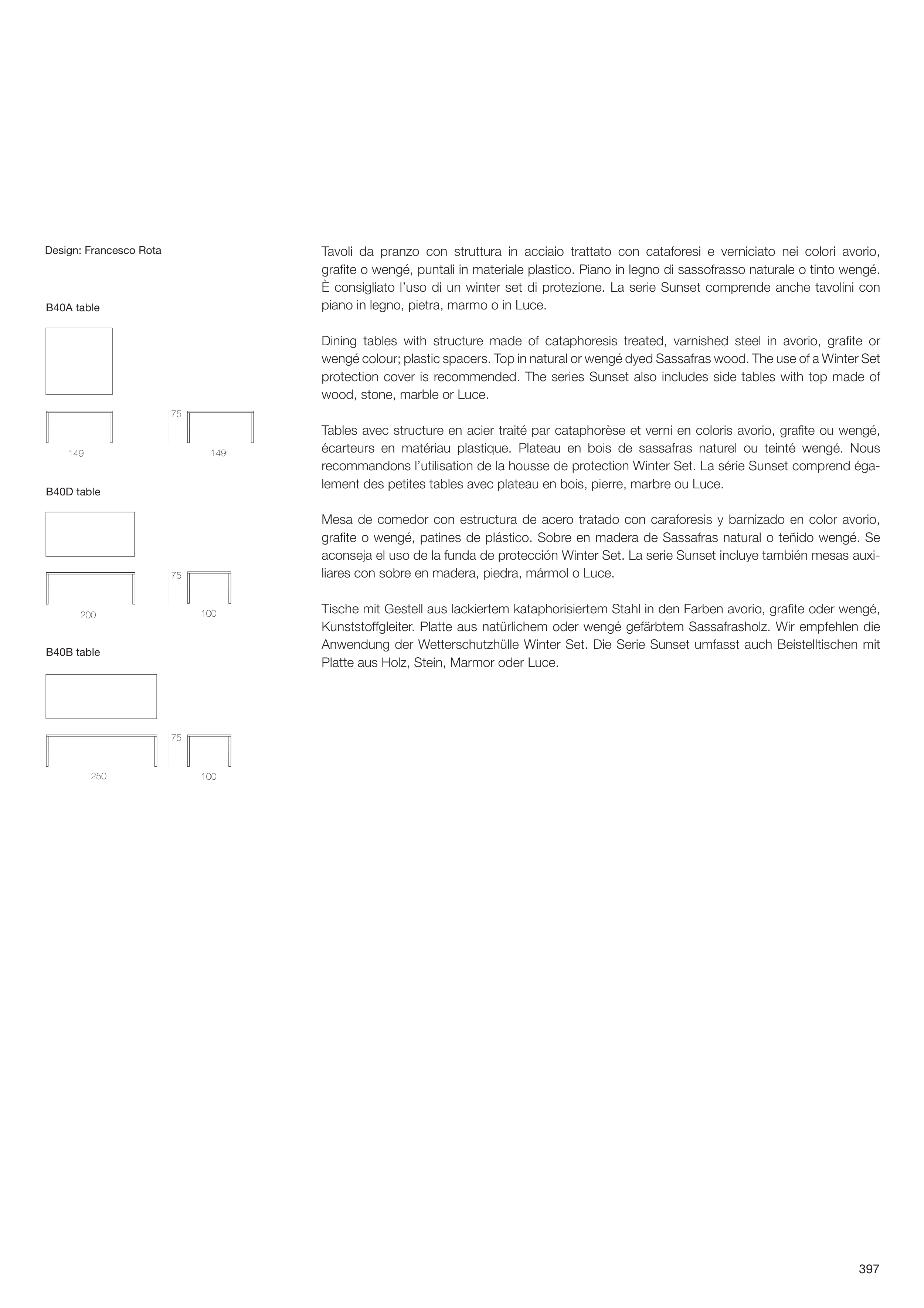 Design: Francesco Rota

B40A table

75

149

149

B40D table

75

200

100

B40B table

75

250

100

Tavoli da pranzo con struttura in acciaio trattato con cataforesi e verniciato nei colori avorio, grafite o wengé, puntali in materiale plastico. Piano in legno di sassofrasso naturale o tinto wengé. È consigliato l'uso di un winter set di protezione. La serie Sunset comprende anche tavolini con piano in legno, pietra, marmo o in Luce.

Dining tables with structure made of cataphoresis treated, varnished steel in avorio, grafite or wengé colour; plastic spacers. Top in natural or wengé dyed Sassafras wood. The use of a Winter Set protection cover is recommended. The series Sunset also includes side tables with top made of wood, stone, marble or Luce.

Tables avec structure en acier traité par cataphorèse et verni en coloris avorio, grafite ou wengé, écarteurs en matériau plastique. Plateau en bois de sassafras naturel ou teinté wengé. Nous recommandons l'utilisation de la housse de protection Winter Set. La série Sunset comprend également des petites tables avec plateau en bois, pierre, marbre ou Luce.

Mesa de comedor con estructura de acero tratado con caraforesis y barnizado en color avorio, grafite o wengé, patines de plástico. Sobre en madera de Sassafras natural o teñido wengé. Se aconseja el uso de la funda de protección Winter Set. La serie Sunset incluye también mesas auxiliares con sobre en madera, piedra, mármol o Luce.

Tische mit Gestell aus lackiertem kataphorisiertem Stahl in den Farben avorio, grafite oder wengé, Kunststoffgleiter. Platte aus natürlichem oder wengé gefärbtem Sassafrasholz. Wir empfehlen die Anwendung der Wetterschutzhülle Winter Set. Die Serie Sunset umfasst auch Beistelltischen mit Platte aus Holz, Stein, Marmor oder Luce.

397